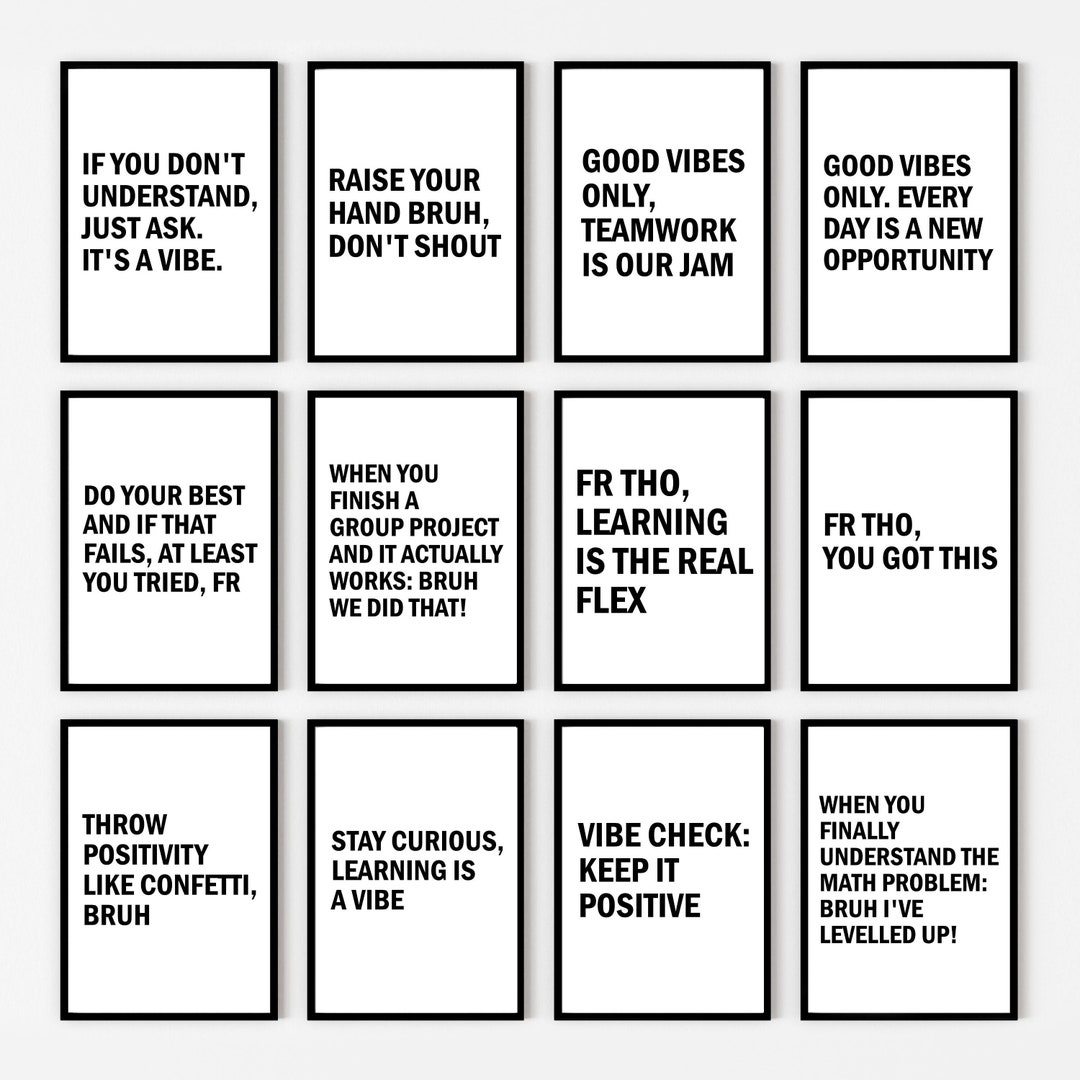 IF YOU DON'T UNDERSTAND, JUST ASK. IT'S A VIBE.

RAISE YOUR HAND BRUH, DON'T SHOUT

GOOD VIBES ONLY, TEAMWORK IS OUR JAM

GOOD VIBES ONLY. EVERY DAY IS A NEW OPPORTUNITY

DO YOUR BEST AND IF THAT FAILS, AT LEAST YOU TRIED, FR

WHEN YOU FINISH A GROUP PROJECT AND IT ACTUALLY WORKS: BRUH WE DID THAT!

FR THO, LEARNING IS THE REAL FLEX

FR THO, YOU GOT THIS

THROW POSITIVITY LIKE CONFETTI, BRUH

STAY CURIOUS, LEARNING IS A VIBE

VIBE CHECK: KEEP IT POSITIVE

WHEN YOU FINALLY UNDERSTAND THE MATH PROBLEM: BRUH I'VE LEVELLED UP!